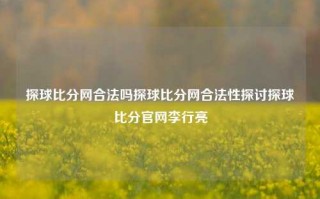 探球比分网合法吗探球比分网合法性探讨探球比分官网李行亮